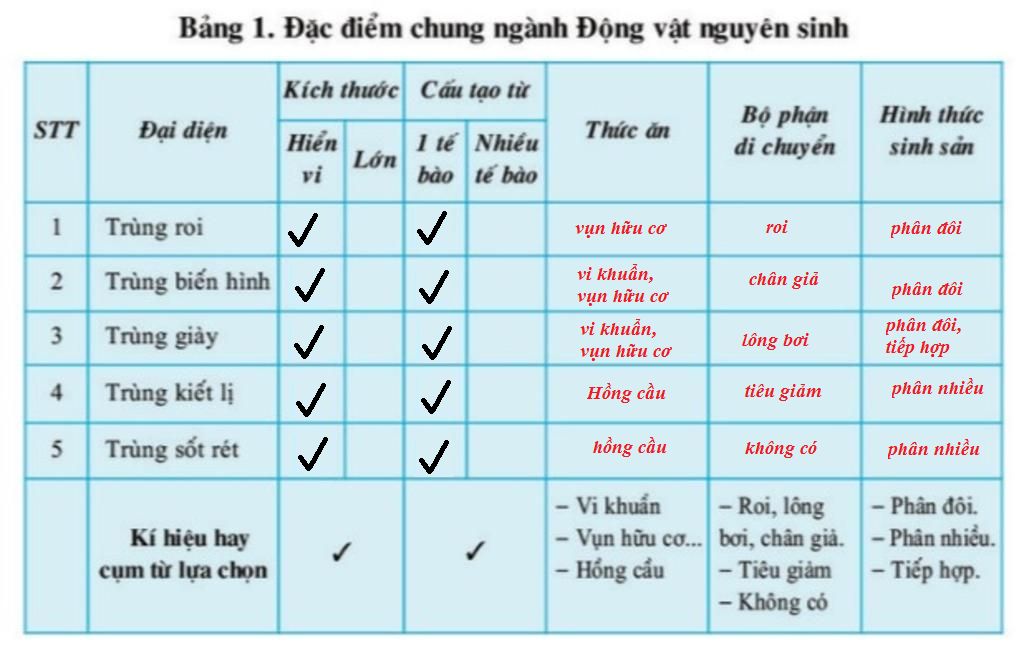 Bảng 1. Đặc điểm chung ngành Động vật nguyên sinh

| STT | Đại diện | Kích thước: Hiển vi | Kích thước: Lớn | Cấu tạo từ: 1 tế bào | Cấu tạo từ: Nhiều tế bào | Thức ăn | Bộ phận di chuyển | Hình thức sinh sản |
|---|---|---|---|---|---|---|---|---|
| 1 | Trùng roi | ✓ | | ✓ | | vụn hữu cơ | roi | phân đôi |
| 2 | Trùng biến hình | ✓ | | ✓ | | vi khuẩn, vụn hữu cơ | chân giả | phân đôi |
| 3 | Trùng giày | ✓ | | ✓ | | vi khuẩn, vụn hữu cơ | lông bơi | phân đôi, tiếp hợp |
| 4 | Trùng kiết lị | ✓ | | ✓ | | Hồng cầu | tiêu giảm | phân nhiều |
| 5 | Trùng sốt rét | ✓ | | ✓ | | hồng cầu | không có | phân nhiều |
| | Kí hiệu hay cụm từ lựa chọn | ✓ | | ✓ | | – Vi khuẩn – Vụn hữu cơ... – Hồng cầu | – Roi, lông bơi, chân giả. – Tiêu giảm – Không có | – Phân đôi. – Phân nhiều. – Tiếp hợp. |